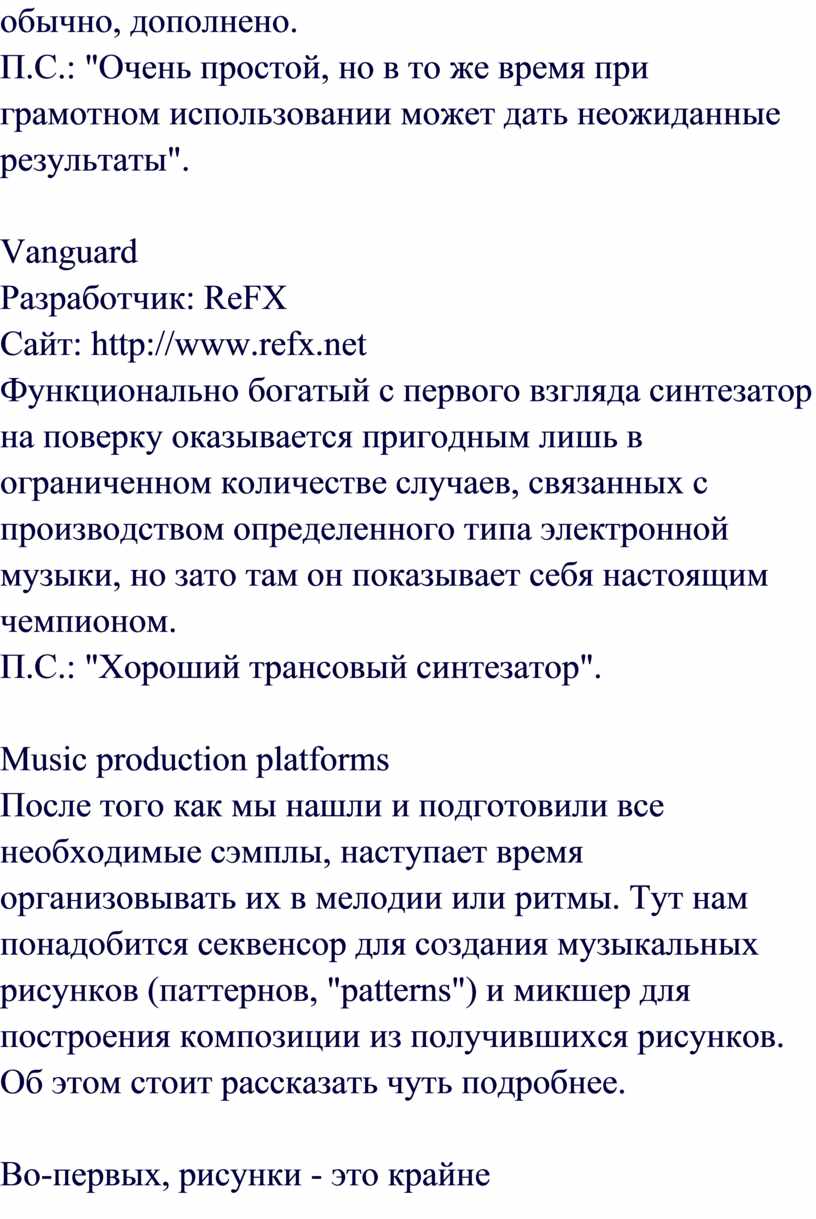 обычно, дополнено.
П.С.: "Очень простой, но в то же время при грамотном использовании может дать неожиданные результаты".

Vanguard
Разработчик: ReFX
Сайт: http://www.refx.net
Функционально богатый с первого взгляда синтезатор на поверку оказывается пригодным лишь в ограниченном количестве случаев, связанных с производством определенного типа электронной музыки, но зато там он показывает себя настоящим чемпионом.
П.С.: "Хороший трансовый синтезатор".

Music production platforms
После того как мы нашли и подготовили все необходимые сэмплы, наступает время организовывать их в мелодии или ритмы. Тут нам понадобится секвенсор для создания музыкальных рисунков (паттернов, "patterns") и микшер для построения композиции из получившихся рисунков. Об этом стоит рассказать чуть подробнее.

Во-первых, рисунки - это крайне